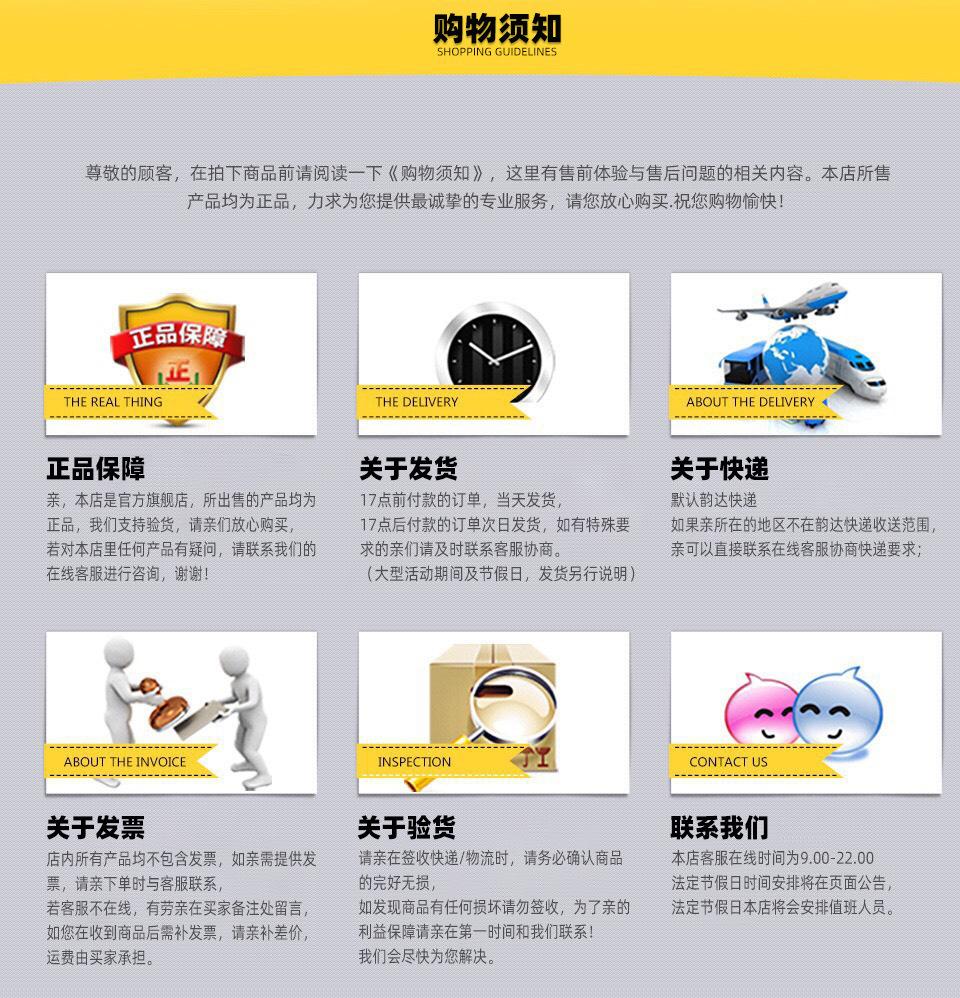 购物须知
SHOPPING GUIDELINES

尊敬的顾客，在拍下商品前请阅读一下《购物须知》，这里有售前体验与售后问题的相关内容。本店所售产品均为正品，力求为您提供最诚挚的专业服务，请您放心购买.祝您购物愉快！

正品保障
正
THE REAL THING

正品保障
亲，本店是官方旗舰店，所出售的产品均为正品，我们支持验货，请亲们放心购买，若对本店里任何产品有疑问，请联系我们的在线客服进行咨询，谢谢！

THE DELIVERY

关于发货
17点前付款的订单，当天发货，
17点后付款的订单次日发货，如有特殊要求的亲们请及时联系客服协商。
（大型活动期间及节假日，发货另行说明）

ABOUT THE DELIVERY

关于快递
默认韵达快递
如果亲所在的地区不在韵达快递收送范围，亲可以直接联系在线客服协商快递要求；

ABOUT THE INVOICE

关于发票
店内所有产品均不包含发票，如亲需提供发票，请亲下单时与客服联系，
若客服不在线，有劳亲在买家备注处留言，
如您在收到商品后需补发票，请亲补差价，运费由买家承担。

INSPECTION

关于验货
请亲在签收快递/物流时，请务必确认商品的完好无损，
如发现商品有任何损坏请勿签收，为了亲的利益保障请亲在第一时间和我们联系！
我们会尽快为您解决。

CONTACT US

联系我们
本店客服在线时间为9.00-22.00
法定节假日时间安排将在页面公告，
法定节假日本店将会安排值班人员。